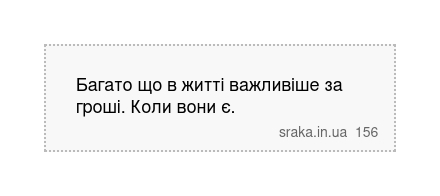 Багато що в житті важливіше за гроші. Коли вони є.

sraka.in.ua 156